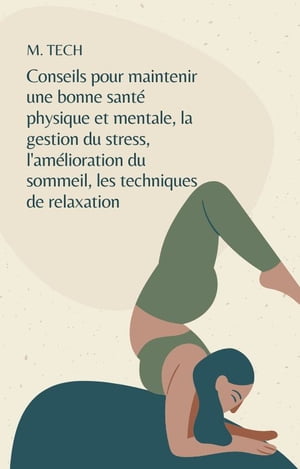 M. TECH

Conseils pour maintenir une bonne santé physique et mentale, la gestion du stress, l'amélioration du sommeil, les techniques de relaxation